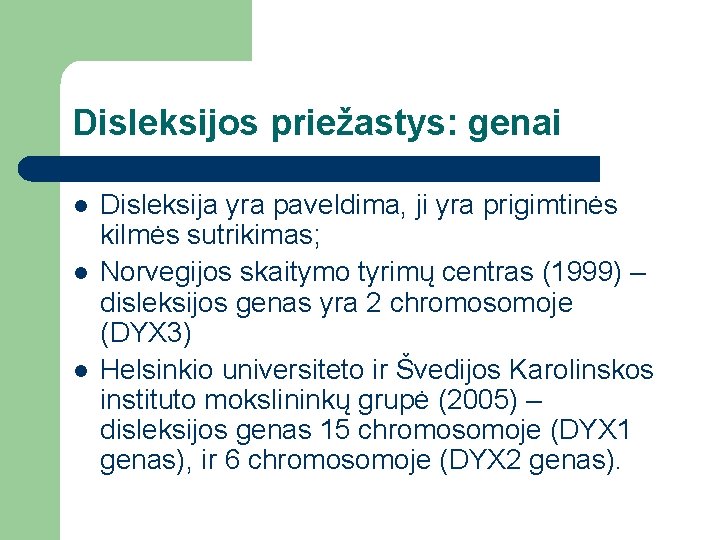 Disleksijos priežastys: genai

- Disleksija yra paveldima, ji yra prigimtinės kilmės sutrikimas;
- Norvegijos skaitymo tyrimų centras (1999) – disleksijos genas yra 2 chromosomoje (DYX3)
- Helsinkio universiteto ir Švedijos Karolinskos instituto mokslininkų grupė (2005) – disleksijos genas 15 chromosomoje (DYX1 genas), ir 6 chromosomoje (DYX2 genas).